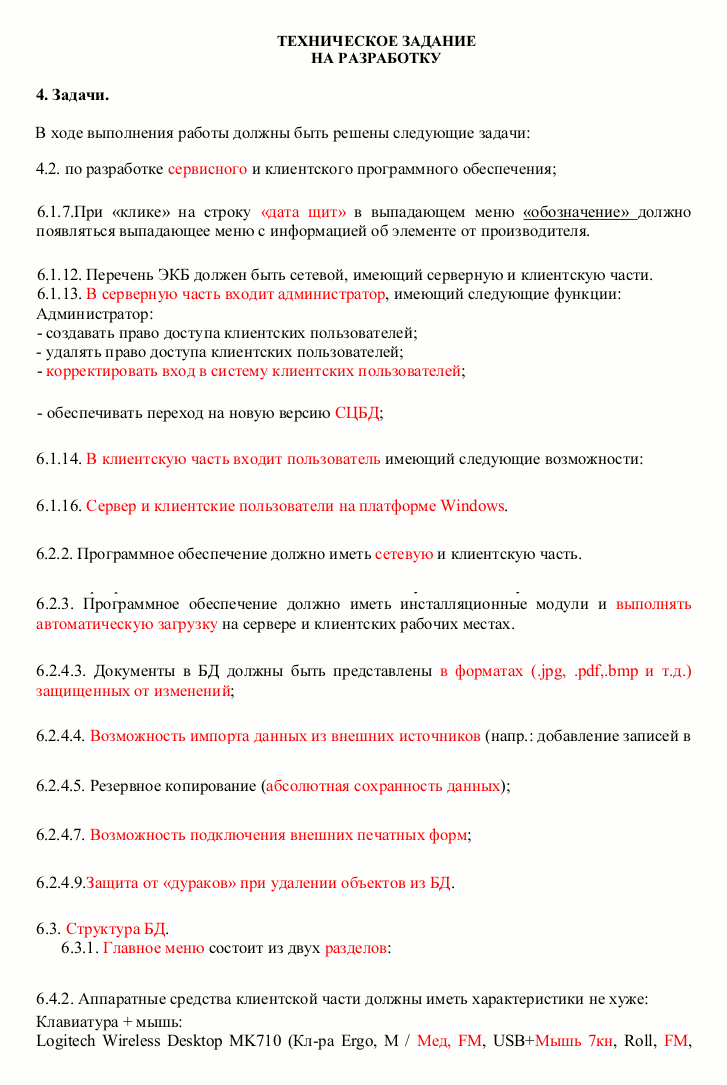 ТЕХНИЧЕСКОЕ ЗАДАНИЕ
НА РАЗРАБОТКУ

4. Задачи.

В ходе выполнения работы должны быть решены следующие задачи:

4.2. по разработке сервисного и клиентского программного обеспечения;

6.1.7.При «клике» на строку «дата щит» в выпадающем меню «обозначение» должно появляться выпадающее меню с информацией об элементе от производителя.

6.1.12. Перечень ЭКБ должен быть сетевой, имеющий серверную и клиентскую части.
6.1.13. В серверную часть входит администратор, имеющий следующие функции:
Администратор:
- создавать право доступа клиентских пользователей;
- удалять право доступа клиентских пользователей;
- корректировать вход в систему клиентских пользователей;

- обеспечивать переход на новую версию СЦБД;

6.1.14. В клиентскую часть входит пользователь имеющий следующие возможности:

6.1.16. Сервер и клиентские пользователи на платформе Windows.

6.2.2. Программное обеспечение должно иметь сетевую и клиентскую часть.

6.2.3. Программное обеспечение должно иметь инсталляционные модули и выполнять автоматическую загрузку на сервере и клиентских рабочих местах.

6.2.4.3. Документы в БД должны быть представлены в форматах (.jpg, .pdf,.bmp и т.д.) защищенных от изменений;

6.2.4.4. Возможность импорта данных из внешних источников (напр.: добавление записей в

6.2.4.5. Резервное копирование (абсолютная сохранность данных);

6.2.4.7. Возможность подключения внешних печатных форм;

6.2.4.9.Защита от «дураков» при удалении объектов из БД.

6.3. Структура БД.
6.3.1. Главное меню состоит из двух разделов:

6.4.2. Аппаратные средства клиентской части должны иметь характеристики не хуже:
Клавиатура + мышь:
Logitech Wireless Desktop MK710 (Кл-ра Ergo, M / Мед, FM, USB+Мышь 7кн, Roll, FM,